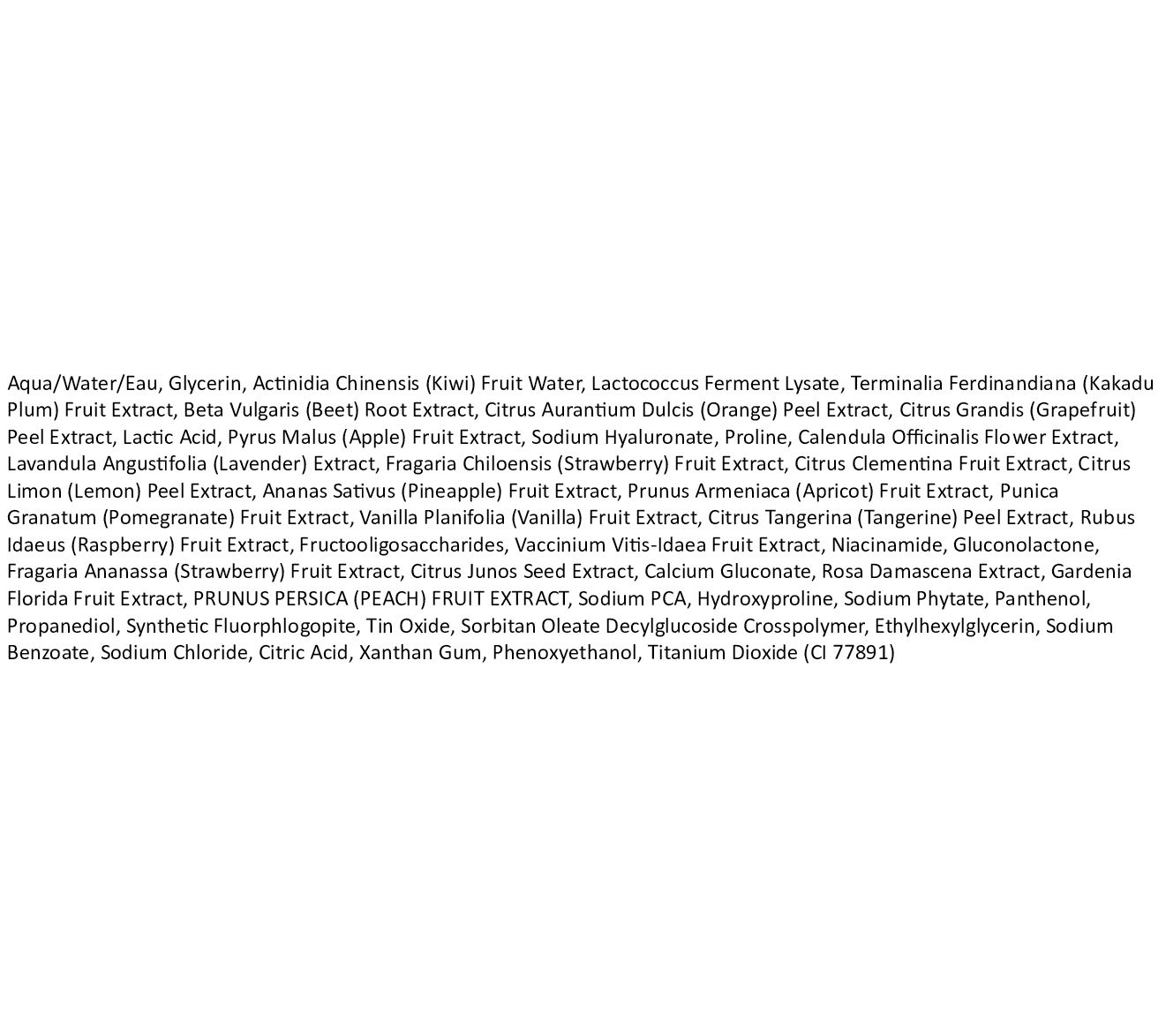 Aqua/Water/Eau, Glycerin, Actinidia Chinensis (Kiwi) Fruit Water, Lactococcus Ferment Lysate, Terminalia Ferdinandiana (Kakadu Plum) Fruit Extract, Beta Vulgaris (Beet) Root Extract, Citrus Aurantium Dulcis (Orange) Peel Extract, Citrus Grandis (Grapefruit) Peel Extract, Lactic Acid, Pyrus Malus (Apple) Fruit Extract, Sodium Hyaluronate, Proline, Calendula Officinalis Flower Extract, Lavandula Angustifolia (Lavender) Extract, Fragaria Chiloensis (Strawberry) Fruit Extract, Citrus Clementina Fruit Extract, Citrus Limon (Lemon) Peel Extract, Ananas Sativus (Pineapple) Fruit Extract, Prunus Armeniaca (Apricot) Fruit Extract, Punica Granatum (Pomegranate) Fruit Extract, Vanilla Planifolia (Vanilla) Fruit Extract, Citrus Tangerina (Tangerine) Peel Extract, Rubus Idaeus (Raspberry) Fruit Extract, Fructooligosaccharides, Vaccinium Vitis-Idaea Fruit Extract, Niacinamide, Gluconolactone, Fragaria Ananassa (Strawberry) Fruit Extract, Citrus Junos Seed Extract, Calcium Gluconate, Rosa Damascena Extract, Gardenia Florida Fruit Extract, PRUNUS PERSICA (PEACH) FRUIT EXTRACT, Sodium PCA, Hydroxyproline, Sodium Phytate, Panthenol, Propanediol, Synthetic Fluorphlogopite, Tin Oxide, Sorbitan Oleate Decylglucoside Crosspolymer, Ethylhexylglycerin, Sodium Benzoate, Sodium Chloride, Citric Acid, Xanthan Gum, Phenoxyethanol, Titanium Dioxide (CI 77891)